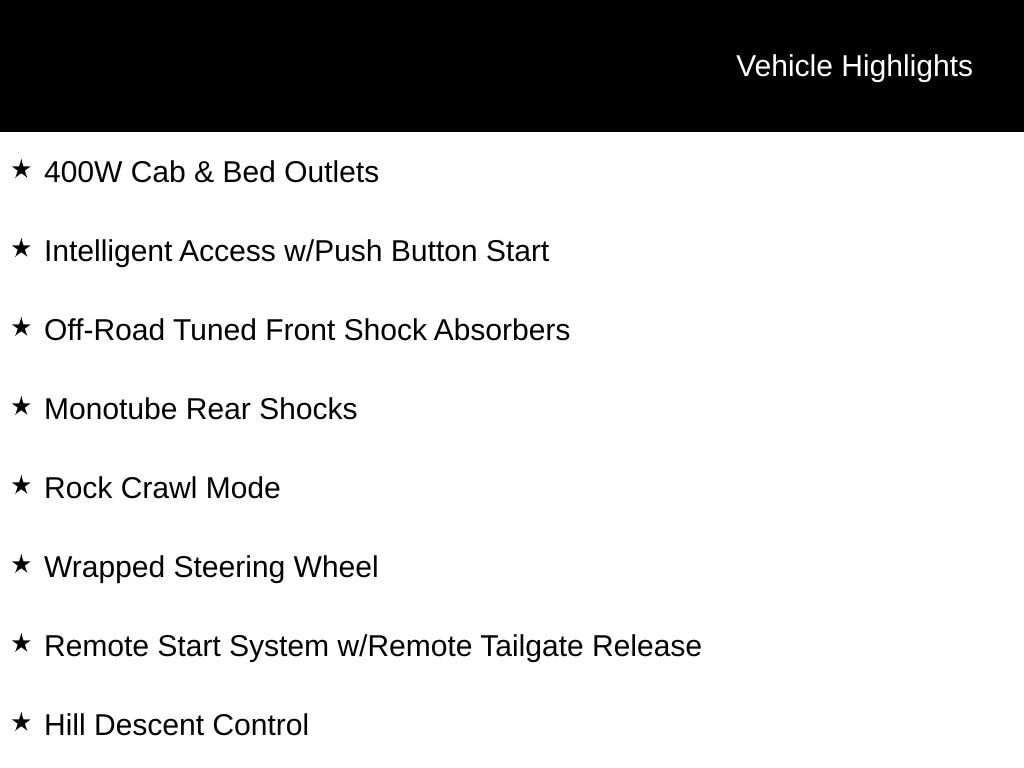 Vehicle Highlights

★ 400W Cab & Bed Outlets

★ Intelligent Access w/Push Button Start

★ Off-Road Tuned Front Shock Absorbers

★ Monotube Rear Shocks

★ Rock Crawl Mode

★ Wrapped Steering Wheel

★ Remote Start System w/Remote Tailgate Release

★ Hill Descent Control